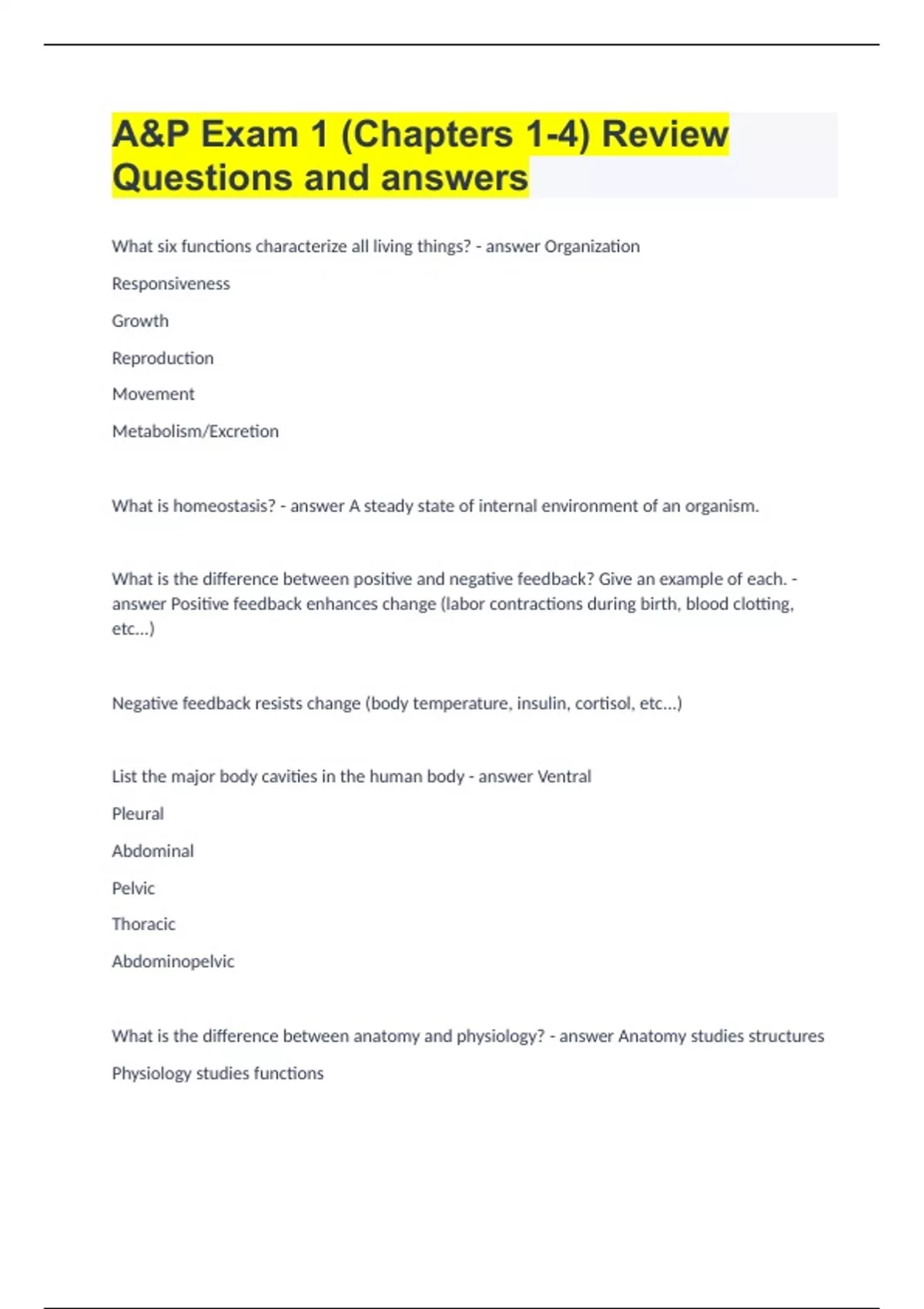 A&P Exam 1 (Chapters 1-4) Review Questions and answers

What six functions characterize all living things? - answer Organization

Responsiveness

Growth

Reproduction

Movement

Metabolism/Excretion

What is homeostasis? - answer A steady state of internal environment of an organism.

What is the difference between positive and negative feedback? Give an example of each. - answer Positive feedback enhances change (labor contractions during birth, blood clotting, etc...)

Negative feedback resists change (body temperature, insulin, cortisol, etc...)

List the major body cavities in the human body - answer Ventral

Pleural

Abdominal

Pelvic

Thoracic

Abdominopelvic

What is the difference between anatomy and physiology? - answer Anatomy studies structures

Physiology studies functions